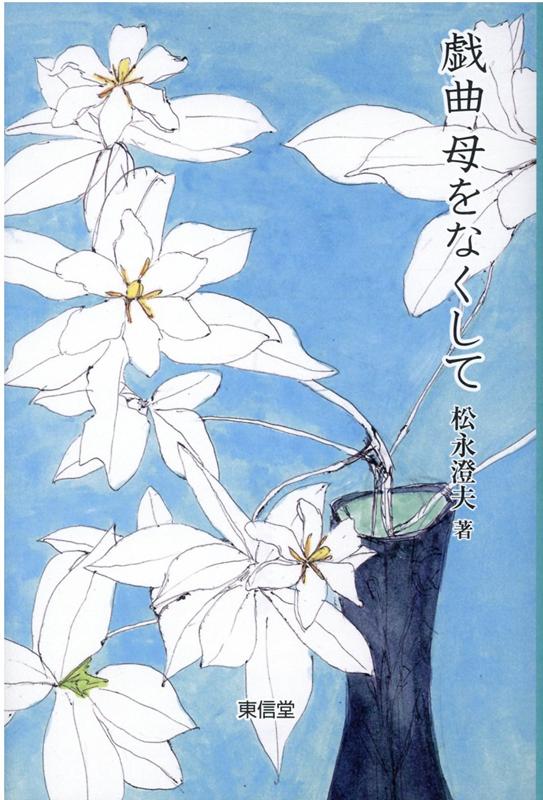 戯曲 母をなくして

松永澄夫 著

東信堂